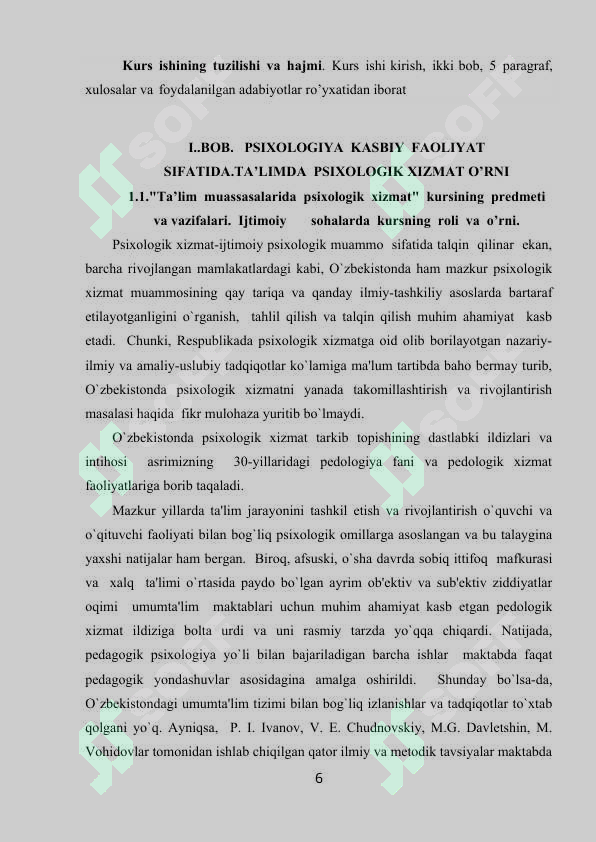 **Kurs ishining tuzilishi va hajmi**. Kurs ishi kirish, ikki bob, 5 paragraf, xulosalar va foydalanilgan adabiyotlar ro'yxatidan iborat

**I..BOB. PSIXOLOGIYA KASBIY FAOLIYAT SIFATIDA.TA'LIMDA PSIXOLOGIK XIZMAT O'RNI**

**1.1."Ta'lim muassasalarida psixologik xizmat" kursining predmeti va vazifalari. Ijtimoiy sohalarda kursning roli va o'rni.**

Psixologik xizmat-ijtimoiy psixologik muammo sifatida talqin qilinar ekan, barcha rivojlangan mamlakatlardagi kabi, O`zbekistonda ham mazkur psixologik xizmat muammosining qay tariqa va qanday ilmiy-tashkiliy asoslarda bartaraf etilayotganligini o`rganish, tahlil qilish va talqin qilish muhim ahamiyat kasb etadi. Chunki, Respublikada psixologik xizmatga oid olib borilayotgan nazariy-ilmiy va amaliy-uslubiy tadqiqotlar ko`lamiga ma'lum tartibda baho bermay turib, O`zbekistonda psixologik xizmatni yanada takomillashtirish va rivojlantirish masalasi haqida fikr mulohaza yuritib bo`lmaydi.

O`zbekistonda psixologik xizmat tarkib topishining dastlabki ildizlari va intihosi asrimizning 30-yillaridagi pedologiya fani va pedologik xizmat faoliyatlariga borib taqaladi.

Mazkur yillarda ta'lim jarayonini tashkil etish va rivojlantirish o`quvchi va o`qituvchi faoliyati bilan bog`liq psixologik omillarga asoslangan va bu talaygina yaxshi natijalar ham bergan. Biroq, afsuski, o`sha davrda sobiq ittifoq mafkurasi va xalq ta'limi o`rtasida paydo bo`lgan ayrim ob'ektiv va sub'ektiv ziddiyatlar oqimi umumta'lim maktablari uchun muhim ahamiyat kasb etgan pedologik xizmat ildiziga bolta urdi va uni rasmiy tarzda yo`qqa chiqardi. Natijada, pedagogik psixologiya yo`li bilan bajariladigan barcha ishlar maktabda faqat pedagogik yondashuvlar asosidagina amalga oshirildi. Shunday bo`lsa-da, O`zbekistondagi umumta'lim tizimi bilan bog`liq izlanishlar va tadqiqotlar to`xtab qolgani yo`q. Ayniqsa, P. I. Ivanov, V. E. Chudnovskiy, M.G. Davletshin, M. Vohidovlar tomonidan ishlab chiqilgan qator ilmiy va metodik tavsiyalar maktabda

6